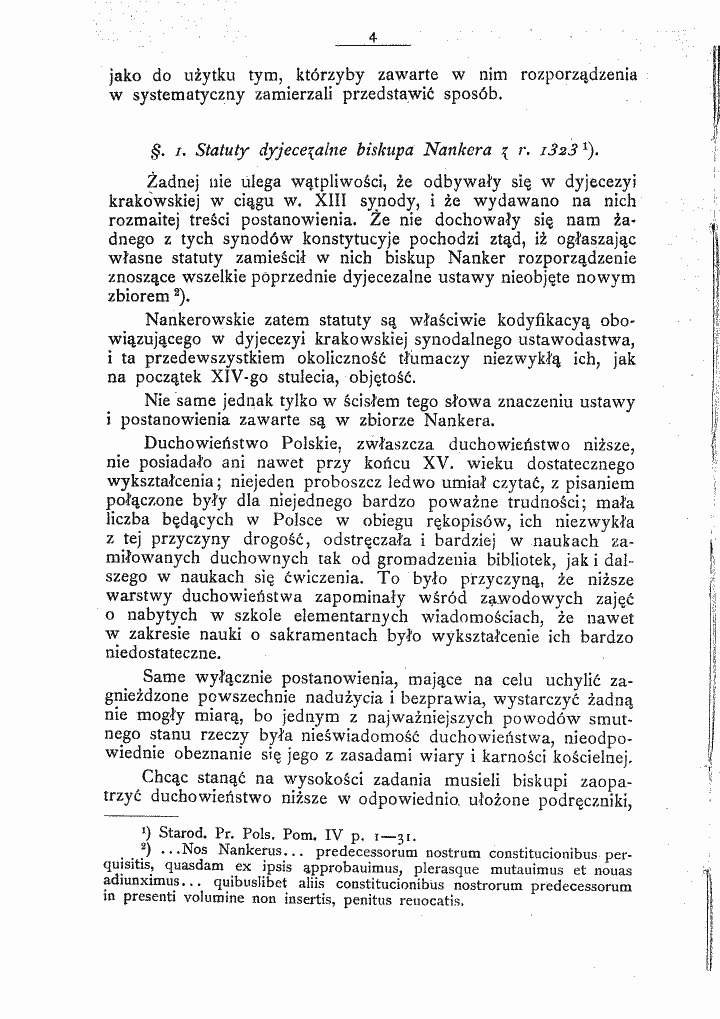 4

jako do użytku tym, którzyby zawarte w nim rozporządzenia w systematyczny zamierzali przedstawić sposób.

§. 1. Statuty dyjecezalne biskupa Nankera z r. 1323 $^{1}$).

Żadnej nie ulega wątpliwości, że odbywały się w dyjecezyi krakowskiej w ciągu w. XIII synody, i że wydawano na nich rozmaitej treści postanowienia. Że nie dochowały się nam żadnego z tych synodów konstytucyje pochodzi ztąd, iż ogłaszając własne statuty zamieścił w nich biskup Nanker rozporządzenie znoszące wszelkie poprzednie dyjecezalne ustawy nieobjęte nowym zbiorem $^{2}$).

Nankerowskie zatem statuty są właściwie kodyfikacyą obowiązującego w dyjecezyi krakowskiej synodalnego ustawodastwa, i ta przedewszystkiem okoliczność tłumaczy niezwykłą ich, jak na początek XIV-go stulecia, objętość.

Nie same jednak tylko w ścisłem tego słowa znaczeniu ustawy i postanowienia zawarte są w zbiorze Nankera.

Duchowieństwo Polskie, zwłaszcza duchowieństwo niższe, nie posiadało ani nawet przy końcu XV. wieku dostatecznego wykształcenia; niejeden proboszcz ledwo umiał czytać, z pisaniem połączone były dla niejednego bardzo poważne trudności; mała liczba będących w Polsce w obiegu rękopisów, ich niezwykła z tej przyczyny drogość, odstręczała i bardziej w naukach zamiłowanych duchownych tak od gromadzenia bibliotek, jak i dalszego w naukach się ćwiczenia. To było przyczyną, że niższe warstwy duchowieństwa zapominały wśród zawodowych zajęć o nabytych w szkole elementarnych wiadomościach, że nawet w zakresie nauki o sakramentach było wykształcenie ich bardzo niedostateczne.

Same wyłącznie postanowienia, mające na celu uchylić zagnieżdzone powszechnie nadużycia i bezprawia, wystarczyć żadną nie mogły miarą, bo jednym z najważniejszych powodów smutnego stanu rzeczy była nieświadomość duchowieństwa, nieodpowiednie obeznanie się jego z zasadami wiary i karności kościelnej.

Chcąc stanąć na wysokości zadania musieli biskupi zaopatrzyć duchowieństwo niższe w odpowiednio ułożone podręczniki,

$^{1}$) Starod. Pr. Pols. Pom. IV p. 1—31.

$^{2}$) ...Nos Nankerus... predecessorum nostrum constitucionibus perquisitis, quasdam ex ipsis approbauimus, plerasque mutauimus et nouas adiunximus... quibuslibet aliis constitucionibus nostrorum predecessorum in presenti volumine non insertis, penitus reuocatis.